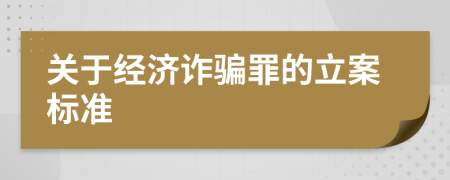 关于经济诈骗罪的立案标准